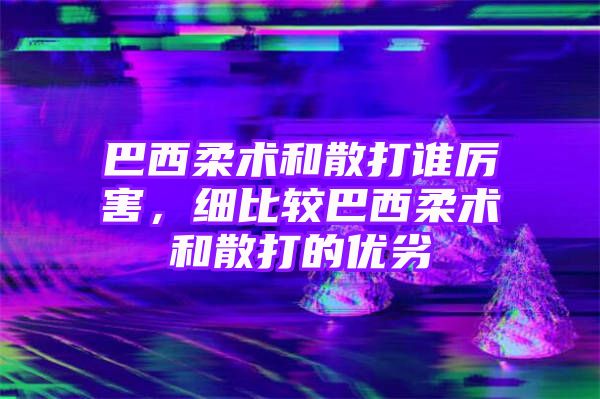 巴西柔术和散打谁厉害，细比较巴西柔术和散打的优劣